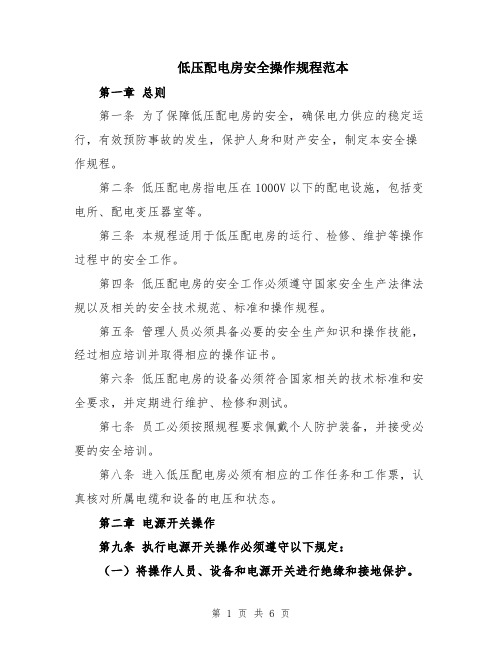 低压配电房安全操作规程范本

第一章 总则

第一条 为了保障低压配电房的安全，确保电力供应的稳定运行，有效预防事故的发生，保护人身和财产安全，制定本安全操作规程。

第二条 低压配电房指电压在1000V以下的配电设施，包括变电所、配电变压器室等。

第三条 本规程适用于低压配电房的运行、检修、维护等操作过程中的安全工作。

第四条 低压配电房的安全工作必须遵守国家安全生产法律法规以及相关的安全技术规范、标准和操作规程。

第五条 管理人员必须具备必要的安全生产知识和操作技能，经过相应培训并取得相应的操作证书。

第六条 低压配电房的设备必须符合国家相关的技术标准和安全要求，并定期进行维护、检修和测试。

第七条 员工必须按照规程要求佩戴个人防护装备，并接受必要的安全培训。

第八条 进入低压配电房必须有相应的工作任务和工作票，认真核对所属电缆和设备的电压和状态。

第二章 电源开关操作

第九条 执行电源开关操作必须遵守以下规定：

（一）将操作人员、设备和电源开关进行绝缘和接地保护。

第 1 页 共 6 页